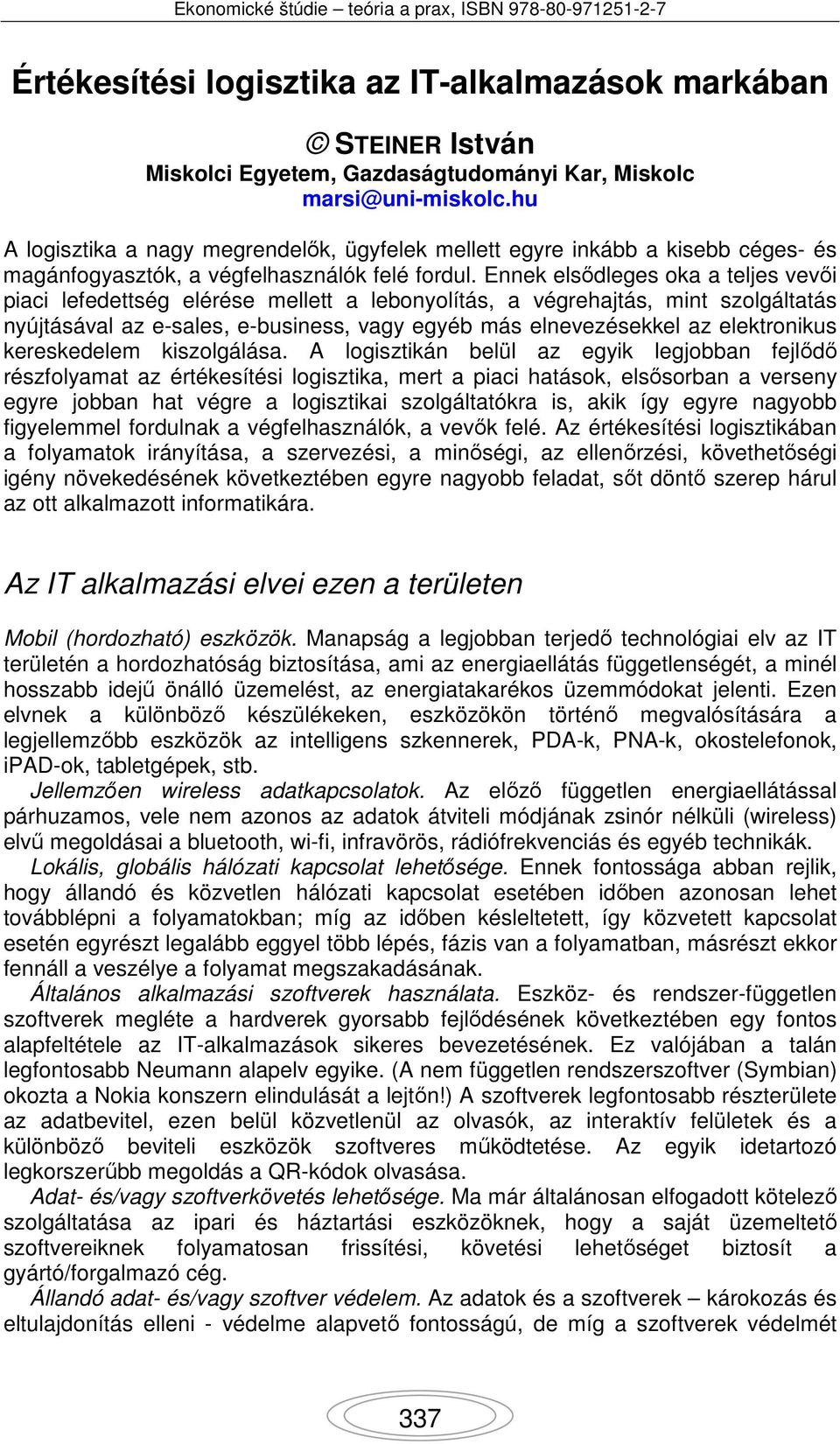 Ekonomické štúdie – teória a prax, ISBN 978-80-971251-2-7

Értékesítési logisztika az IT-alkalmazások markában

© STEINER István
Miskolci Egyetem, Gazdaságtudományi Kar, Miskolc
marsi@uni-miskolc.hu

A logisztika a nagy megrendelők, ügyfelek mellett egyre inkább a kisebb céges- és magánfogyasztók, a végfelhasználók felé fordul. Ennek elsődleges oka a teljes vevői piaci lefedettség elérése mellett a lebonyolítás, a végrehajtás, mint szolgáltatás nyújtásával az e-sales, e-business, vagy egyéb más elnevezésekkel az elektronikus kereskedelem kiszolgálása. A logisztikán belül az egyik legjobban fejlődő részfolyamat az értékesítési logisztika, mert a piaci hatások, elsősorban a verseny egyre jobban hat végre a logisztikai szolgáltatókra is, akik így egyre nagyobb figyelemmel fordulnak a végfelhasználók, a vevők felé. Az értékesítési logisztikában a folyamatok irányítása, a szervezési, a minőségi, az ellenőrzési, követhetőségi igény növekedésének következtében egyre nagyobb feladat, sőt döntő szerep hárul az ott alkalmazott informatikára.

Az IT alkalmazási elvei ezen a területen

Mobil (hordozható) eszközök. Manapság a legjobban terjedő technológiai elv az IT területén a hordozhatóság biztosítása, ami az energiaellátás függetlenségét, a minél hosszabb idejű önálló üzemelést, az energiatakarékos üzemmódokat jelenti. Ezen elvnek a különböző készülékeken, eszközökön történő megvalósítására a legjellemzőbb eszközök az intelligens szkennerek, PDA-k, PNA-k, okostelefonok, iPAD-ok, tabletgépek, stb.

Jellemzően wireless adatkapcsolatok. Az előző független energiaellátással párhuzamos, vele nem azonos az adatok átviteli módjának zsinór nélküli (wireless) elvű megoldásai a bluetooth, wi-fi, infravörös, rádiófrekvenciás és egyéb technikák.

Lokális, globális hálózati kapcsolat lehetősége. Ennek fontossága abban rejlik, hogy állandó és közvetlen hálózati kapcsolat esetében időben azonosan lehet továbblépni a folyamatokban; míg az időben késleltetett, így közvetett kapcsolat esetén egyrészt legalább eggyel több lépés, fázis van a folyamatban, másrészt ekkor fennáll a veszélye a folyamat megszakadásának.

Általános alkalmazási szoftverek használata. Eszköz- és rendszer-független szoftverek megléte a hardverek gyorsabb fejlődésének következtében egy fontos alapfeltétele az IT-alkalmazások sikeres bevezetésének. Ez valójában a talán legfontosabb Neumann alapelv egyike. (A nem független rendszerszoftver (Symbian) okozta a Nokia konszern elindulását a lejtőn!) A szoftverek legfontosabb részterülete az adatbevitel, ezen belül közvetlenül az olvasók, az interaktív felületek és a különböző beviteli eszközök szoftveres működtetése. Az egyik idetartozó legkorszerűbb megoldás a QR-kódok olvasása.

Adat- és/vagy szoftverkövetés lehetősége. Ma már általánosan elfogadott kötelező szolgáltatása az ipari és háztartási eszközöknek, hogy a saját üzemeltető szoftvereiknek folyamatosan frissítési, követési lehetőséget biztosít a gyártó/forgalmazó cég.

Állandó adat- és/vagy szoftver védelem. Az adatok és a szoftverek – károkozás és eltulajdonítás elleni - védelme alapvető fontosságú, de míg a szoftverek védelmét

337